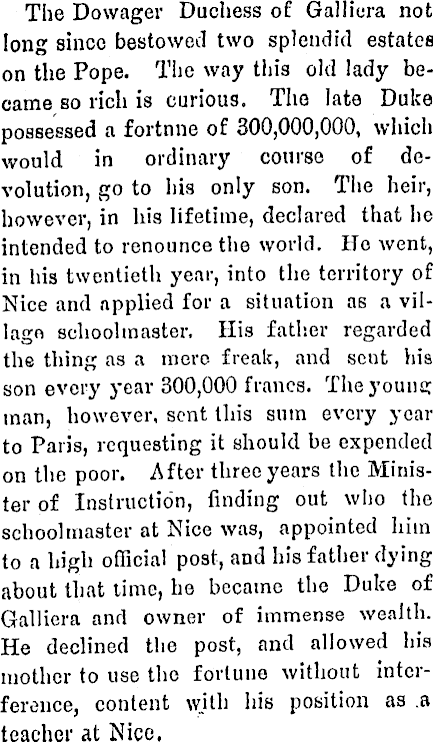 The Dowager Duchess of Galliera not long since bestowed two splendid estates on the Pope. The way this old lady became so rich is curious. The late Duke possessed a fortnne of 300,000,000, which would in ordinary course of devolution, go to his only son. The heir, however, in his lifetime, declared that he intended to renounce the world. He went, in his twentieth year, into the territory of Nice and applied for a situation as a village schoolmaster. His father regarded the thing as a mere freak, and sent his son every year 300,000 francs. The young man, however, sent this sum every year to Paris, requesting it should be expended on the poor. After three years the Minister of Instruction, finding out who the schoolmaster at Nice was, appointed him to a high official post, and his father dying about that time, he became the Duke of Galliera and owner of immense wealth. He declined the post, and allowed his mother to use the fortune without interference, content with his position as a teacher at Nice.